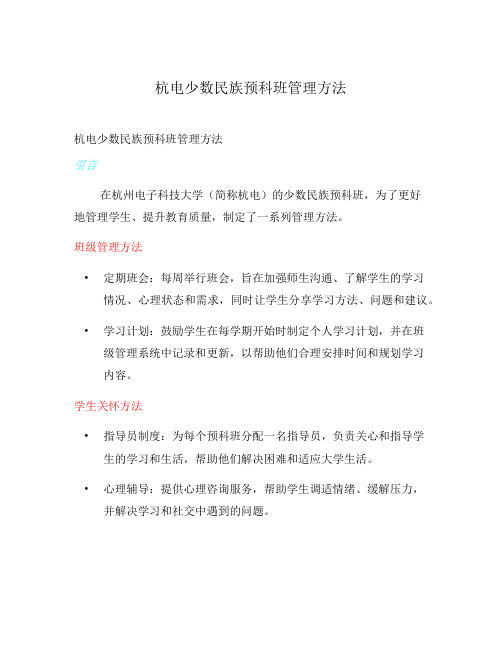 杭电少数民族预科班管理方法

杭电少数民族预科班管理方法

引言

在杭州电子科技大学（简称杭电）的少数民族预科班，为了更好地管理学生、提升教育质量，制定了一系列管理方法。

班级管理方法

• 定期班会：每周举行班会，旨在加强师生沟通、了解学生的学习情况、心理状态和需求，同时让学生分享学习方法、问题和建议。

• 学习计划：鼓励学生在每学期开始时制定个人学习计划，并在班级管理系统中记录和更新，以帮助他们合理安排时间和规划学习内容。

学生关怀方法

• 指导员制度：为每个预科班分配一名指导员，负责关心和指导学生的学习和生活，帮助他们解决困难和适应大学生活。

• 心理辅导：提供心理咨询服务，帮助学生调适情绪、缓解压力，并解决学习和社交中遇到的问题。